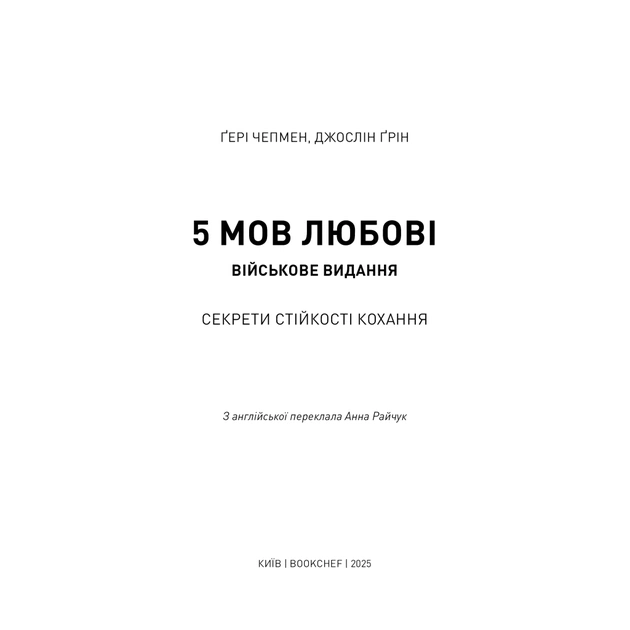 ҐЕРІ ЧЕПМЕН, ДЖОСЛІН ҐРІН

5 МОВ ЛЮБОВІ

ВІЙСЬКОВЕ ВИДАННЯ

СЕКРЕТИ СТІЙКОСТІ КОХАННЯ

З англійської переклала Анна Райчук

КИЇВ | BOOKCHEF | 2025